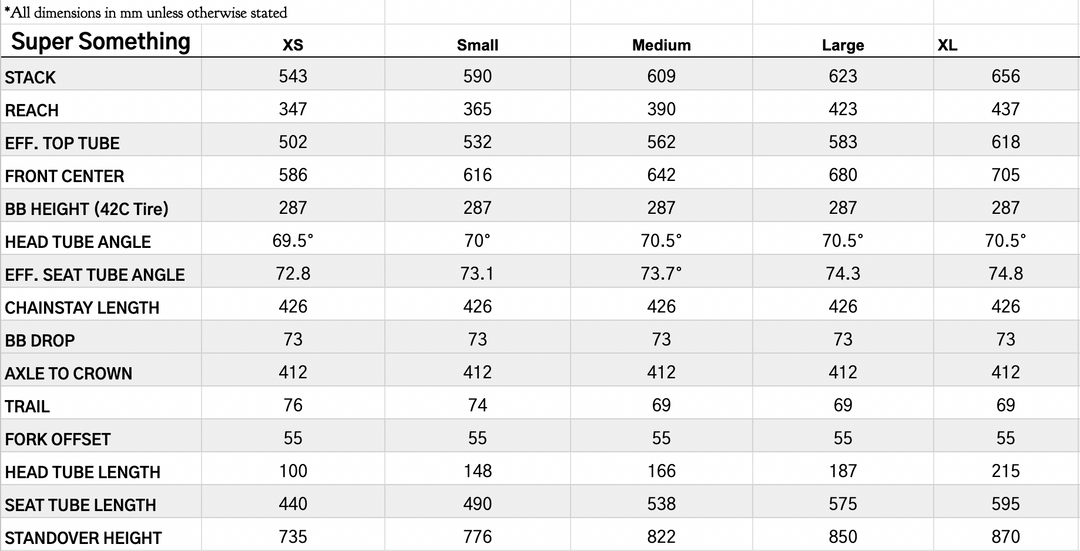 *All dimensions in mm unless otherwise stated

| Super Something | XS | Small | Medium | Large | XL |
|---|---|---|---|---|---|
| STACK | 543 | 590 | 609 | 623 | 656 |
| REACH | 347 | 365 | 390 | 423 | 437 |
| EFF. TOP TUBE | 502 | 532 | 562 | 583 | 618 |
| FRONT CENTER | 586 | 616 | 642 | 680 | 705 |
| BB HEIGHT (42C Tire) | 287 | 287 | 287 | 287 | 287 |
| HEAD TUBE ANGLE | 69.5° | 70° | 70.5° | 70.5° | 70.5° |
| EFF. SEAT TUBE ANGLE | 72.8 | 73.1 | 73.7° | 74.3 | 74.8 |
| CHAINSTAY LENGTH | 426 | 426 | 426 | 426 | 426 |
| BB DROP | 73 | 73 | 73 | 73 | 73 |
| AXLE TO CROWN | 412 | 412 | 412 | 412 | 412 |
| TRAIL | 76 | 74 | 69 | 69 | 69 |
| FORK OFFSET | 55 | 55 | 55 | 55 | 55 |
| HEAD TUBE LENGTH | 100 | 148 | 166 | 187 | 215 |
| SEAT TUBE LENGTH | 440 | 490 | 538 | 575 | 595 |
| STANDOVER HEIGHT | 735 | 776 | 822 | 850 | 870 |